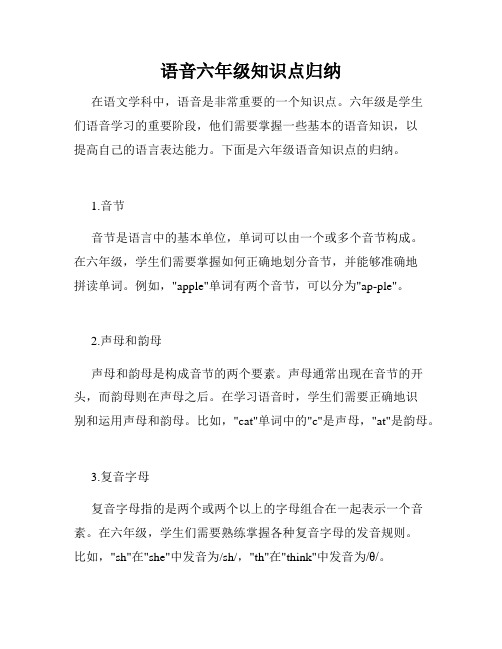 语音六年级知识点归纳

在语文学科中，语音是非常重要的一个知识点。六年级是学生们语音学习的重要阶段，他们需要掌握一些基本的语音知识，以提高自己的语言表达能力。下面是六年级语音知识点的归纳。

1.音节

音节是语言中的基本单位，单词可以由一个或多个音节构成。在六年级，学生们需要掌握如何正确地划分音节，并能够准确地拼读单词。例如，"apple"单词有两个音节，可以分为"ap-ple"。

2.声母和韵母

声母和韵母是构成音节的两个要素。声母通常出现在音节的开头，而韵母则在声母之后。在学习语音时，学生们需要正确地识别和运用声母和韵母。比如，"cat"单词中的"c"是声母，"at"是韵母。

3.复音字母

复音字母指的是两个或两个以上的字母组合在一起表示一个音素。在六年级，学生们需要熟练掌握各种复音字母的发音规则。比如，"sh"在"she"中发音为/sh/，"th"在"think"中发音为/θ/。